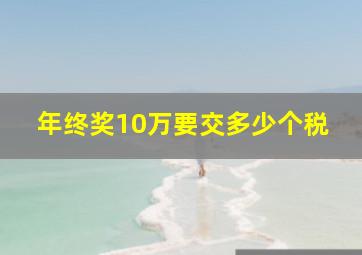 年终奖10万要交多少个税